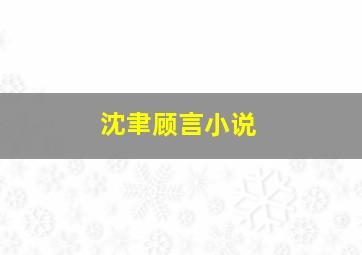 沈聿顾言小说